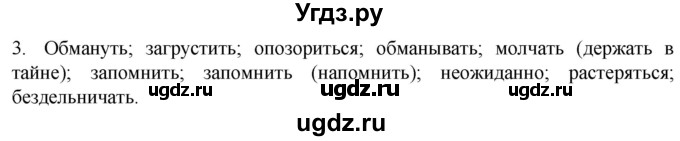 Угдз.ру

3. Обмануть; загрустить; опозориться; обманывать; молчать (держать в тайне); запомнить; запомнить (напомнить); неожиданно; растеряться; бездельничать.

ugdz.ru ugdz.ru ugdz.ru

ugdz.ru